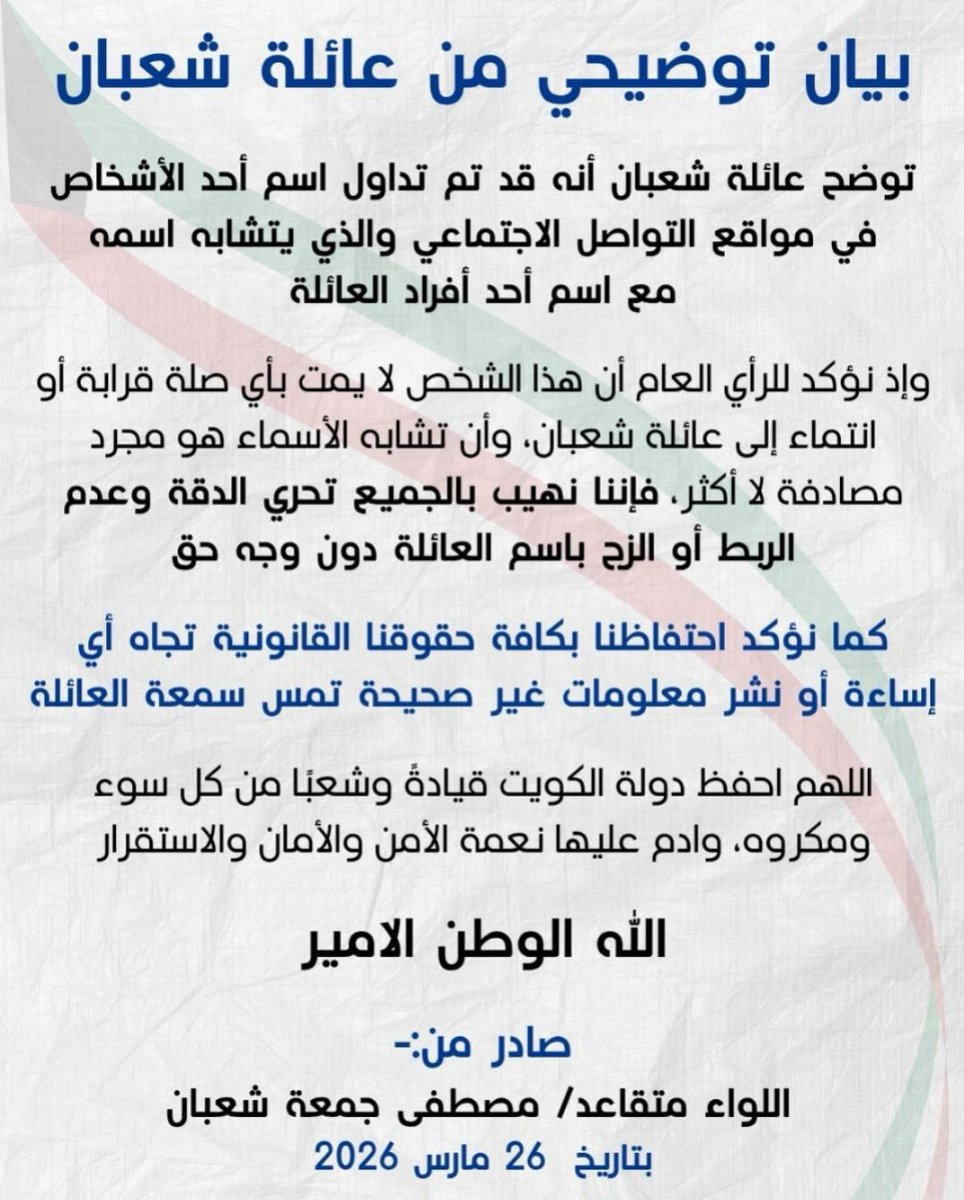 بيان توضيحي من عائلة شعبان

توضح عائلة شعبان أنه قد تم تداول اسم أحد الأشخاص في مواقع التواصل الاجتماعي والذي يتشابه اسمه مع اسم أحد أفراد العائلة

وإذ نؤكد للرأي العام أن هذا الشخص لا يمت بأي صلة قرابة أو انتماء إلى عائلة شعبان، وأن تشابه الأسماء هو مجرد مصادفة لا أكثر، فإننا نهيب بالجميع تحري الدقة وعدم الربط أو الزج باسم العائلة دون وجه حق

كما نؤكد احتفاظنا بكافة حقوقنا القانونية تجاه أي إساءة أو نشر معلومات غير صحيحة تمس سمعة العائلة

اللهم احفظ دولة الكويت قيادةً وشعبًا من كل سوء ومكروه، وادم عليها نعمة الأمن والأمان والاستقرار

الله الوطن الامير

صادر من:-
اللواء متقاعد/ مصطفى جمعة شعبان
بتاريخ 26 مارس 2026